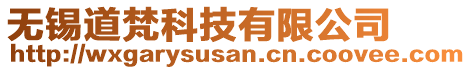 无锡道梵科技有限公司
http://wxgarysusan.cn.coovee.com